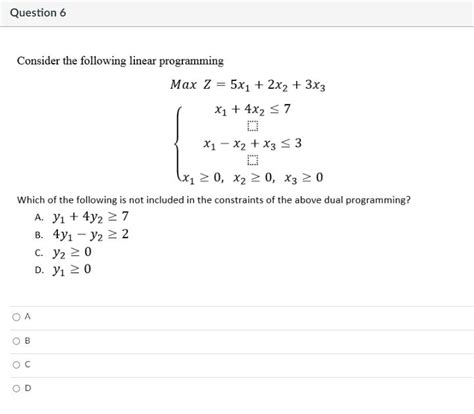 Question 6

Consider the following linear programming

$Max\ Z = 5x_1 + 2x_2 + 3x_3$

$\begin{cases} x_1 + 4x_2 \leq 7 \\ x_1 - x_2 + x_3 \leq 3 \\ x_1 \geq 0,\ x_2 \geq 0,\ x_3 \geq 0 \end{cases}$

Which of the following is not included in the constraints of the above dual programming?

A. $y_1 + 4y_2 \geq 7$

B. $4y_1 - y_2 \geq 2$

C. $y_2 \geq 0$

D. $y_1 \geq 0$

A

B

C

D